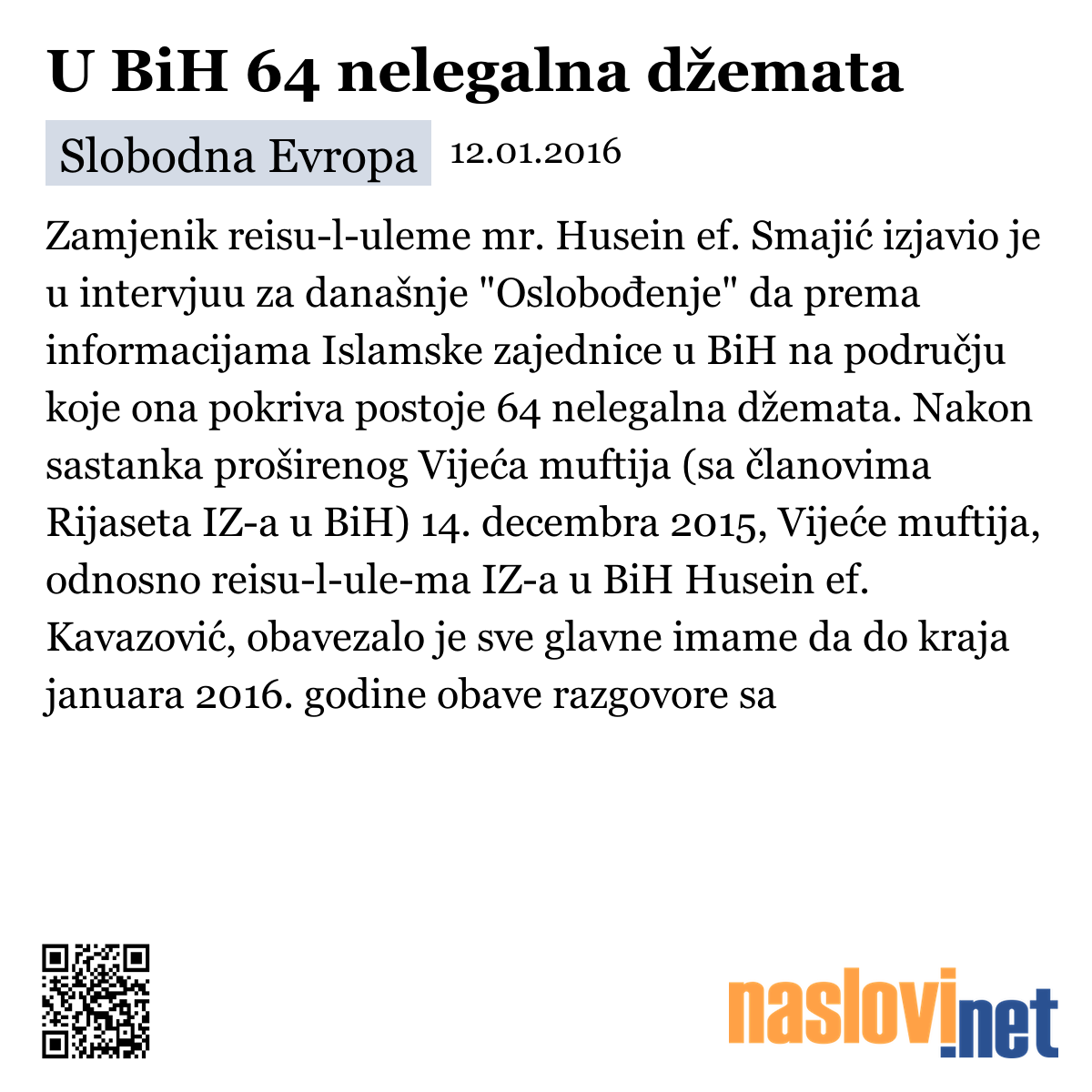 U BiH 64 nelegalna džemata

Slobodna Evropa 12.01.2016

Zamjenik reisu-l-uleme mr. Husein ef. Smajić izjavio je u intervjuu za današnje "Oslobođenje" da prema informacijama Islamske zajednice u BiH na području koje ona pokriva postoje 64 nelegalna džemata. Nakon sastanka proširenog Vijeća muftija (sa članovima Rijaseta IZ-a u BiH) 14. decembra 2015, Vijeće muftija, odnosno reisu-l-ule-ma IZ-a u BiH Husein ef. Kavazović, obavezalo je sve glavne imame da do kraja januara 2016. godine obave razgovore sa

naslovi.net